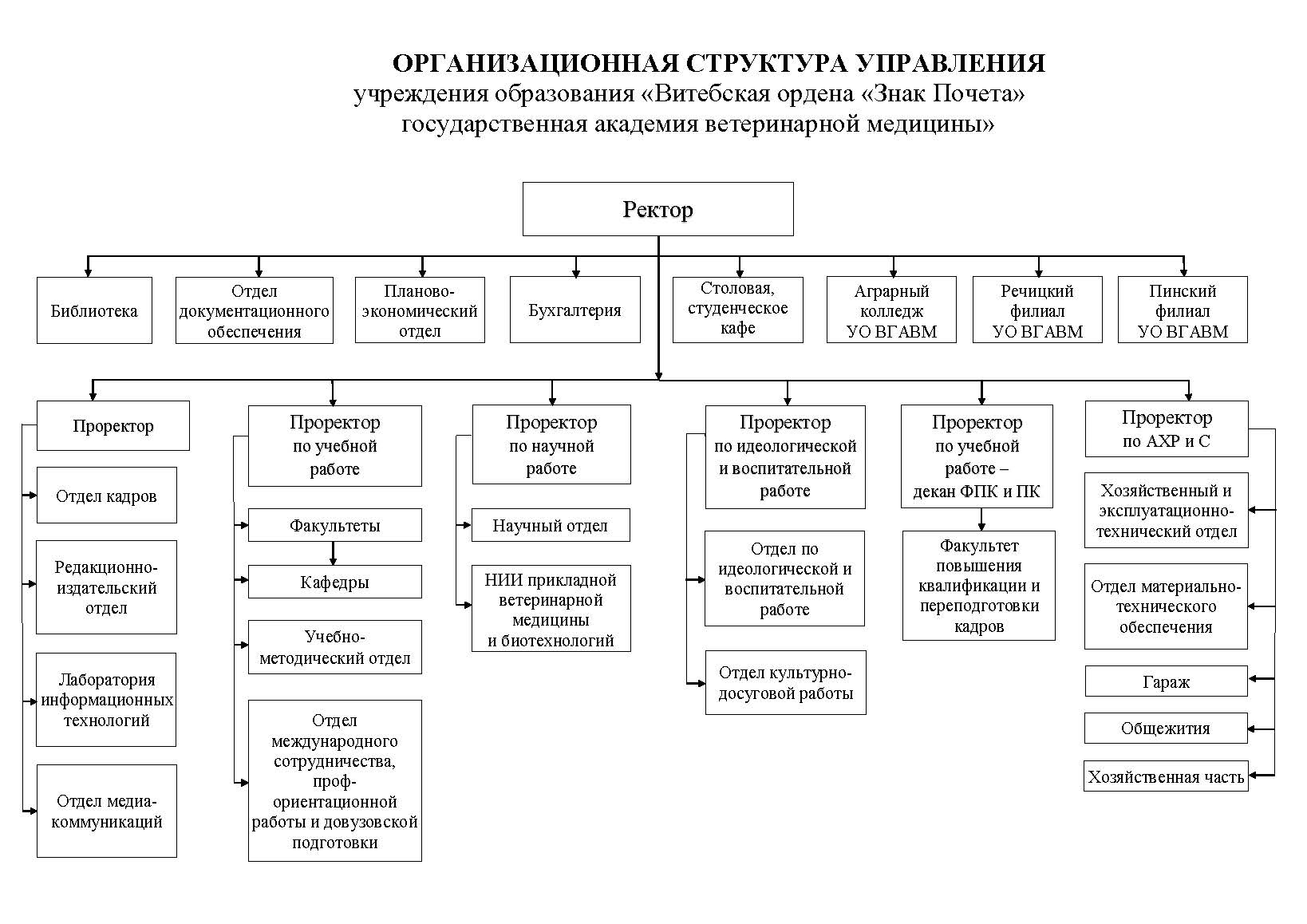 ОРГАНИЗАЦИОННАЯ СТРУКТУРА УПРАВЛЕНИЯ
учреждения образования «Витебская ордена «Знак Почета» государственная академия ветеринарной медицины»

Ректор

Библиотека

Отдел документационного обеспечения

Планово-экономический отдел

Бухгалтерия

Столовая, студенческое кафе

Аграрный колледж УО ВГАВМ

Речицкий филиал УО ВГАВМ

Пинский филиал УО ВГАВМ

Проректор

Отдел кадров

Редакционно-издательский отдел

Лаборатория информационных технологий

Отдел медиа-коммуникаций

Проректор по учебной работе

Факультеты

Кафедры

Учебно-методический отдел

Отдел международного сотрудничества, проф-ориентационной работы и довузовской подготовки

Проректор по научной работе

Научный отдел

НИИ прикладной ветеринарной медицины и биотехнологий

Проректор по идеологической и воспитательной работе

Отдел по идеологической и воспитательной работе

Отдел культурно-досуговой работы

Проректор по учебной работе – декан ФПК и ПК

Факультет повышения квалификации и переподготовки кадров

Проректор по АХР и С

Хозяйственный и эксплуатационно-технический отдел

Отдел материально-технического обеспечения

Гараж

Общежития

Хозяйственная часть